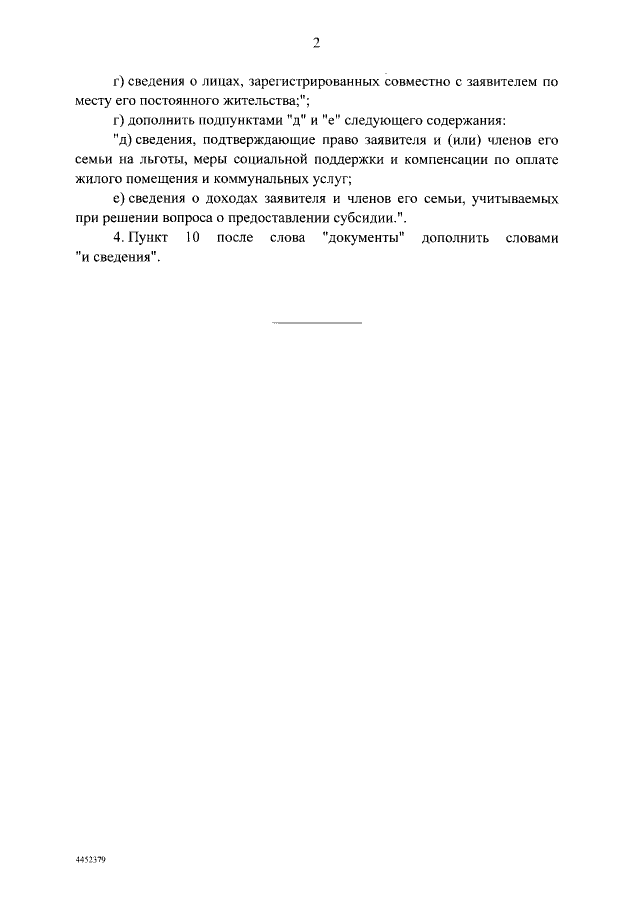 2

г) сведения о лицах, зарегистрированных совместно с заявителем по месту его постоянного жительства;";

г) дополнить подпунктами "д" и "е" следующего содержания:

"д) сведения, подтверждающие право заявителя и (или) членов его семьи на льготы, меры социальной поддержки и компенсации по оплате жилого помещения и коммунальных услуг;

е) сведения о доходах заявителя и членов его семьи, учитываемых при решении вопроса о предоставлении субсидии.".

4. Пункт 10 после слова "документы" дополнить словами "и сведения".

4452379